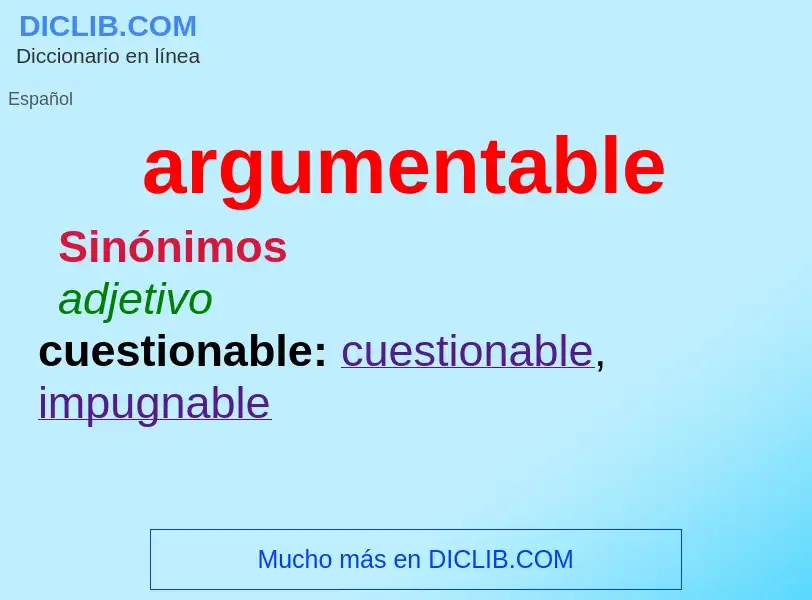 DICLIB.COM
Diccionario en línea

Español

argumentable

Sinónimos

adjetivo

cuestionable: cuestionable, impugnable

Mucho más en DICLIB.COM